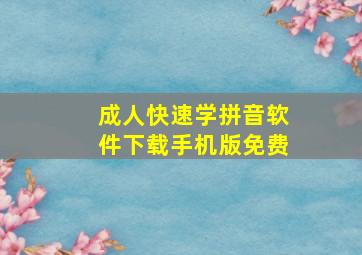 成人快速学拼音软件下载手机版免费